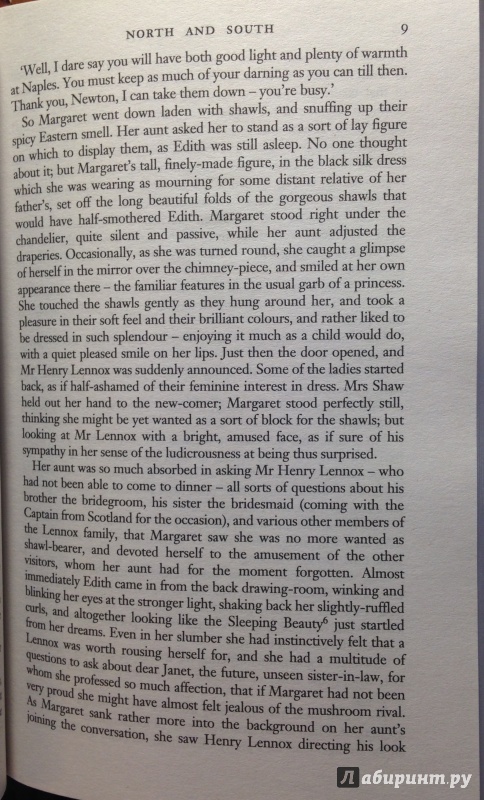 NORTH AND SOUTH 9

'Well, I dare say you will have both good light and plenty of warmth at Naples. You must keep as much of your darning as you can till then. Thank you, Newton, I can take them down – you're busy.'

So Margaret went down laden with shawls, and snuffing up their spicy Eastern smell. Her aunt asked her to stand as a sort of lay figure on which to display them, as Edith was still asleep. No one thought about it; but Margaret's tall, finely-made figure, in the black silk dress which she was wearing as mourning for some distant relative of her father's, set off the long beautiful folds of the gorgeous shawls that would have half-smothered Edith. Margaret stood right under the chandelier, quite silent and passive, while her aunt adjusted the draperies. Occasionally, as she was turned round, she caught a glimpse of herself in the mirror over the chimney-piece, and smiled at her own appearance there – the familiar features in the usual garb of a princess. She touched the shawls gently as they hung around her, and took a pleasure in their soft feel and their brilliant colours, and rather liked to be dressed in such splendour – enjoying it much as a child would do, with a quiet pleased smile on her lips. Just then the door opened, and Mr Henry Lennox was suddenly announced. Some of the ladies started back, as if half-ashamed of their feminine interest in dress. Mrs Shaw held out her hand to the new-comer; Margaret stood perfectly still, thinking she might be yet wanted as a sort of block for the shawls; but looking at Mr Lennox with a bright, amused face, as if sure of his sympathy in her sense of the ludicrousness at being thus surprised.

Her aunt was so much absorbed in asking Mr Henry Lennox – who had not been able to come to dinner – all sorts of questions about his brother the bridegroom, his sister the bridesmaid (coming with the Captain from Scotland for the occasion), and various other members of the Lennox family, that Margaret saw she was no more wanted as shawl-bearer, and devoted herself to the amusement of the other visitors, whom her aunt had for the moment forgotten. Almost immediately Edith came in from the back drawing-room, winking and blinking her eyes at the stronger light, shaking back her slightly-ruffled curls, and altogether looking like the Sleeping Beauty$^6$ just startled from her dreams. Even in her slumber she had instinctively felt that a Lennox was worth rousing herself for, and she had a multitude of questions to ask about dear Janet, the future, unseen sister-in-law, for whom she professed so much affection, that if Margaret had not been very proud she might have almost felt jealous of the mushroom rival. As Margaret sank rather more into the background on her aunt's joining the conversation, she saw Henry Lennox directing his look

Лабиринт.ру